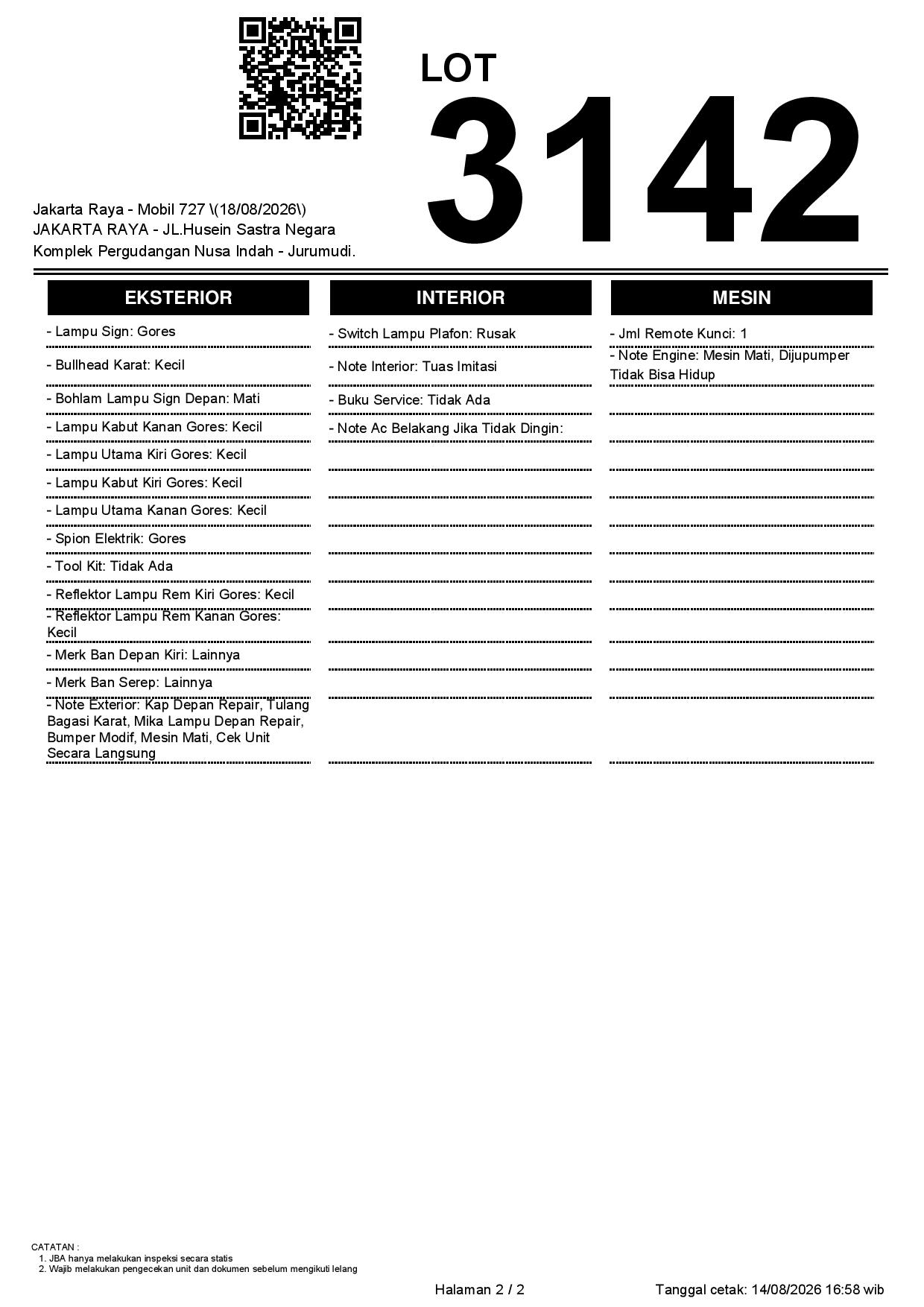 LOT
3142

Jakarta Raya - Mobil 727 \(18/08/2026\)
JAKARTA RAYA - JL.Husein Sastra Negara
Komplek Pergudangan Nusa Indah - Jurumudi.

EKSTERIOR

- Lampu Sign: Gores
- Bullhead Karat: Kecil
- Bohlam Lampu Sign Depan: Mati
- Lampu Kabut Kanan Gores: Kecil
- Lampu Utama Kiri Gores: Kecil
- Lampu Kabut Kiri Gores: Kecil
- Lampu Utama Kanan Gores: Kecil
- Spion Elektrik: Gores
- Tool Kit: Tidak Ada
- Reflektor Lampu Rem Kiri Gores: Kecil
- Reflektor Lampu Rem Kanan Gores: Kecil
- Merk Ban Depan Kiri: Lainnya
- Merk Ban Serep: Lainnya
- Note Exterior: Kap Depan Repair, Tulang Bagasi Karat, Mika Lampu Depan Repair, Bumper Modif, Mesin Mati, Cek Unit Secara Langsung

INTERIOR

- Switch Lampu Plafon: Rusak
- Note Interior: Tuas Imitasi
- Buku Service: Tidak Ada
- Note Ac Belakang Jika Tidak Dingin:

MESIN

- Jml Remote Kunci: 1
- Note Engine: Mesin Mati, Dijupumper Tidak Bisa Hidup

CATATAN :
1. JBA hanya melakukan inspeksi secara statis
2. Wajib melakukan pengecekan unit dan dokumen sebelum mengikuti lelang

Halaman 2 / 2
Tanggal cetak: 14/08/2026 16:58 wib